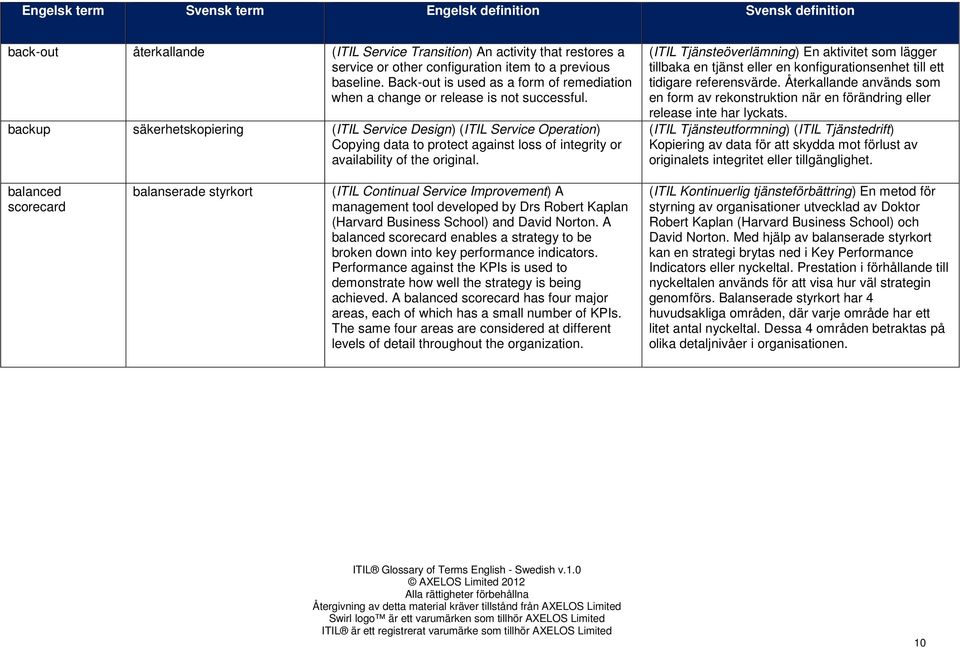 | Engelsk term | Svensk term | Engelsk definition | Svensk definition |
|---|---|---|---|
| back-out | återkallande | (ITIL Service Transition) An activity that restores a service or other configuration item to a previous baseline. Back-out is used as a form of remediation when a change or release is not successful. | (ITIL Tjänsteöverlämning) En aktivitet som lägger tillbaka en tjänst eller en konfigurationsenhet till ett tidigare referensvärde. Återkallande används som en form av rekonstruktion när en förändring eller release inte har lyckats. |
| backup | säkerhetskopiering | (ITIL Service Design) (ITIL Service Operation) Copying data to protect against loss of integrity or availability of the original. | (ITIL Tjänsteutformning) (ITIL Tjänstedrift) Kopiering av data för att skydda mot förlust av originalets integritet eller tillgänglighet. |
| balanced scorecard | balanserade styrkort | (ITIL Continual Service Improvement) A management tool developed by Drs Robert Kaplan (Harvard Business School) and David Norton. A balanced scorecard enables a strategy to be broken down into key performance indicators. Performance against the KPIs is used to demonstrate how well the strategy is being achieved. A balanced scorecard has four major areas, each of which has a small number of KPIs. The same four areas are considered at different levels of detail throughout the organization. | (ITIL Kontinuerlig tjänsteförbättring) En metod för styrning av organisationer utvecklad av Doktor Robert Kaplan (Harvard Business School) och David Norton. Med hjälp av balanserade styrkort kan en strategi brytas ned i Key Performance Indicators eller nyckeltal. Prestation i förhållande till nyckeltalen används för att visa hur väl strategin genomförs. Balanserade styrkort har 4 huvudsakliga områden, där varje område har ett litet antal nyckeltal. Dessa 4 områden betraktas på olika detaljnivåer i organisationen. |

ITIL® Glossary of Terms English - Swedish v.1.0
© AXELOS Limited 2012
Alla rättigheter förbehållna
Återgivning av detta material kräver tillstånd från AXELOS Limited
Swirl logo™ är ett varumärken som tillhör AXELOS Limited
ITIL® är ett registrerat varumärke som tillhör AXELOS Limited

10